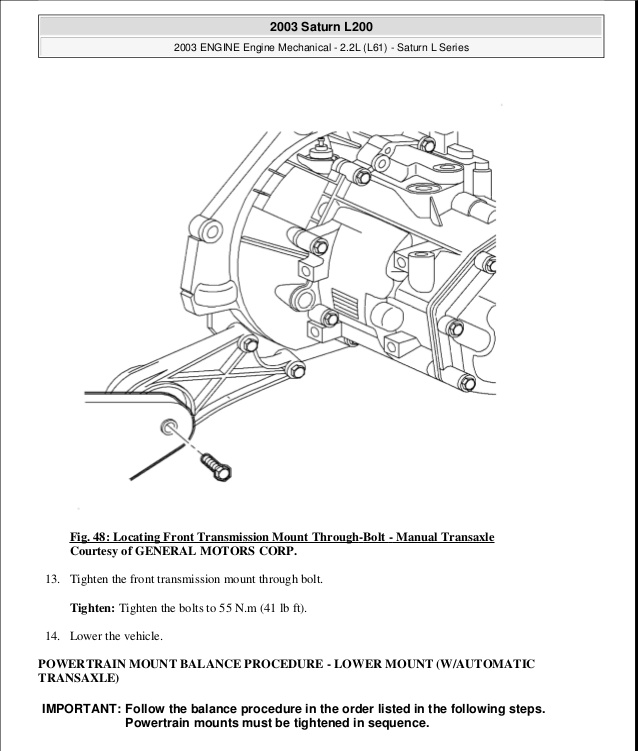 2003 Saturn L200

2003 ENGINE Engine Mechanical - 2.2L (L61) - Saturn L Series

Fig. 48: Locating Front Transmission Mount Through-Bolt - Manual Transaxle
Courtesy of GENERAL MOTORS CORP.

13. Tighten the front transmission mount through bolt.

Tighten: Tighten the bolts to 55 N.m (41 lb ft).

14. Lower the vehicle.

POWERTRAIN MOUNT BALANCE PROCEDURE - LOWER MOUNT (W/AUTOMATIC TRANSAXLE)

IMPORTANT: Follow the balance procedure in the order listed in the following steps. Powertrain mounts must be tightened in sequence.